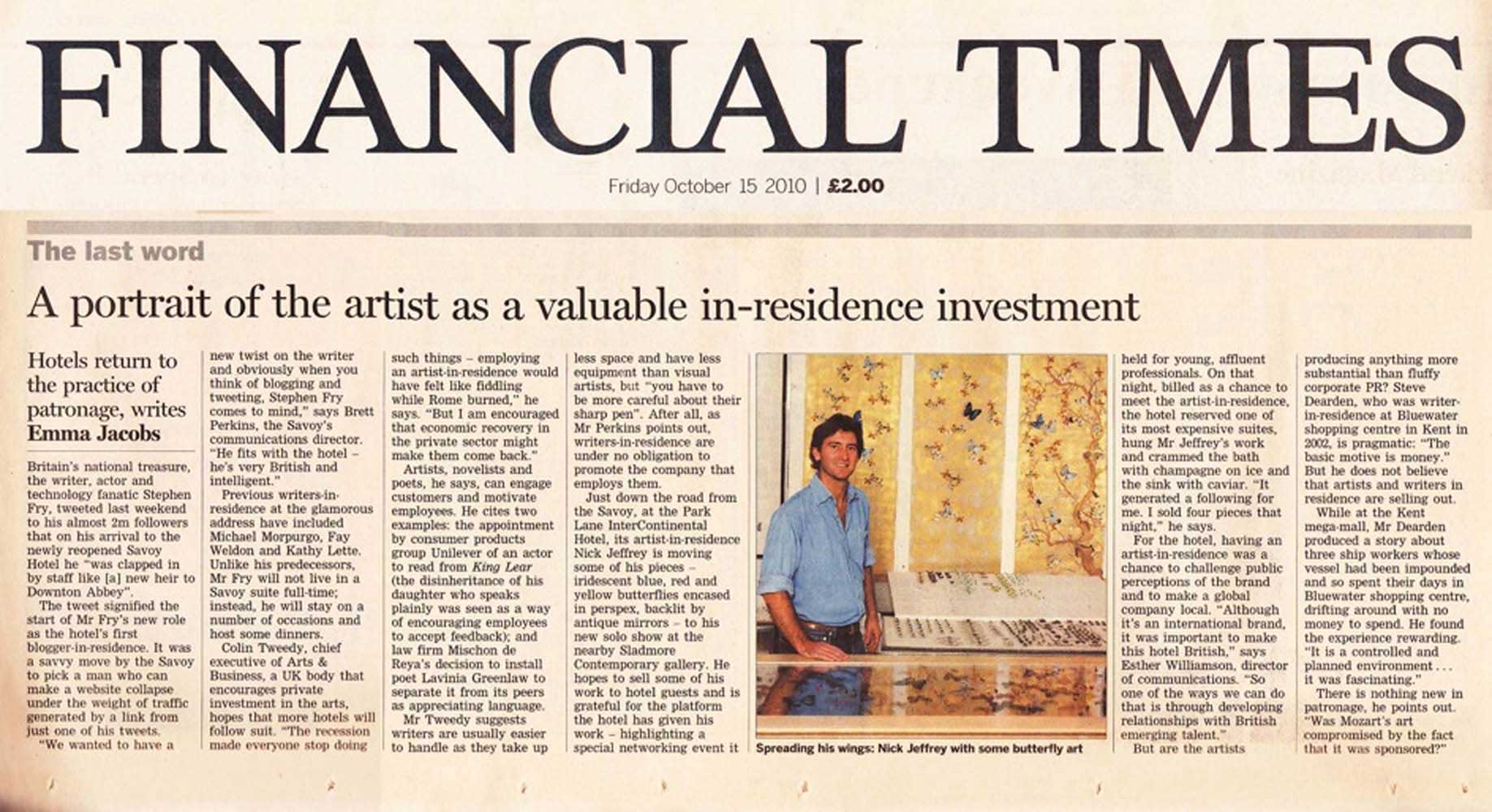 FINANCIAL TIMES

Friday October 15 2010 | £2.00

The last word

A portrait of the artist as a valuable in-residence investment

Hotels return to the practice of patronage, writes Emma Jacobs

Britain's national treasure, the writer, actor and technology fanatic Stephen Fry, tweeted last weekend to his almost 2m followers that on his arrival to the newly reopened Savoy Hotel he "was clapped in by staff like [a] new heir to Downton Abbey".

The tweet signified the start of Mr Fry's new role as the hotel's first blogger-in-residence. It was a savvy move by the Savoy to pick a man who can make a website collapse under the weight of traffic generated by a link from just one of his tweets.

"We wanted to have a new twist on the writer and obviously when you think of blogging and tweeting, Stephen Fry comes to mind," says Brett Perkins, the Savoy's communications director. "He fits with the hotel – he's very British and intelligent."

Previous writers-in-residence at the glamorous address have included Michael Morpurgo, Fay Weldon and Kathy Lette. Unlike his predecessors, Mr Fry will not live in a Savoy suite full-time; instead, he will stay on a number of occasions and host some dinners.

Colin Tweedy, chief executive of Arts & Business, a UK body that encourages private investment in the arts, hopes that more hotels will follow suit. "The recession made everyone stop doing such things – employing an artist-in-residence would have felt like fiddling while Rome burned," he says. "But I am encouraged that economic recovery in the private sector might make them come back."

Artists, novelists and poets, he says, can engage customers and motivate employees. He cites two examples: the appointment by consumer products group Unilever of an actor to read from King Lear (the disinheritance of his daughter who speaks plainly was seen as a way of encouraging employees to accept feedback); and law firm Mischon de Reya's decision to install poet Lavinia Greenlaw to separate it from its peers as appreciating language.

Mr Tweedy suggests writers are usually easier to handle as they take up less space and have less equipment than visual artists, but "you have to be more careful about their sharp pen". After all, as Mr Perkins points out, writers-in-residence are under no obligation to promote the company that employs them.

Just down the road from the Savoy, at the Park Lane InterContinental Hotel, its artist-in-residence Nick Jeffrey is moving some of his pieces – iridescent blue, red and yellow butterflies encased in perspex, backlit by antique mirrors – to his new solo show at the nearby Sladmore Contemporary gallery. He hopes to sell some of his work to hotel guests and is grateful for the platform the hotel has given his work – highlighting a special networking event it held for young, affluent professionals. On that night, billed as a chance to meet the artist-in-residence, the hotel reserved one of its most expensive suites, hung Mr Jeffrey's work and crammed the bath with champagne on ice and the sink with caviar. "It generated a following for me. I sold four pieces that night," he says.

For the hotel, having an artist-in-residence was a chance to challenge public perceptions of the brand and to make a global company local. "Although it's an international brand, it was important to make this hotel British," says Esther Williamson, director of communications. "So one of the ways we can do that is through developing relationships with British emerging talent."

But are the artists producing anything more substantial than fluffy corporate PR? Steve Dearden, who was writer-in-residence at Bluewater shopping centre in Kent in 2002, is pragmatic: "The basic motive is money." But he does not believe that artists and writers in residence are selling out.

While at the Kent mega-mall, Mr Dearden produced a story about three ship workers whose vessel had been impounded and so spent their days in Bluewater shopping centre, drifting around with no money to spend. He found the experience rewarding. "It is a controlled and planned environment . . . it was fascinating."

There is nothing new in patronage, he points out. "Was Mozart's art compromised by the fact that it was sponsored?"

Spreading his wings: Nick Jeffrey with some butterfly art